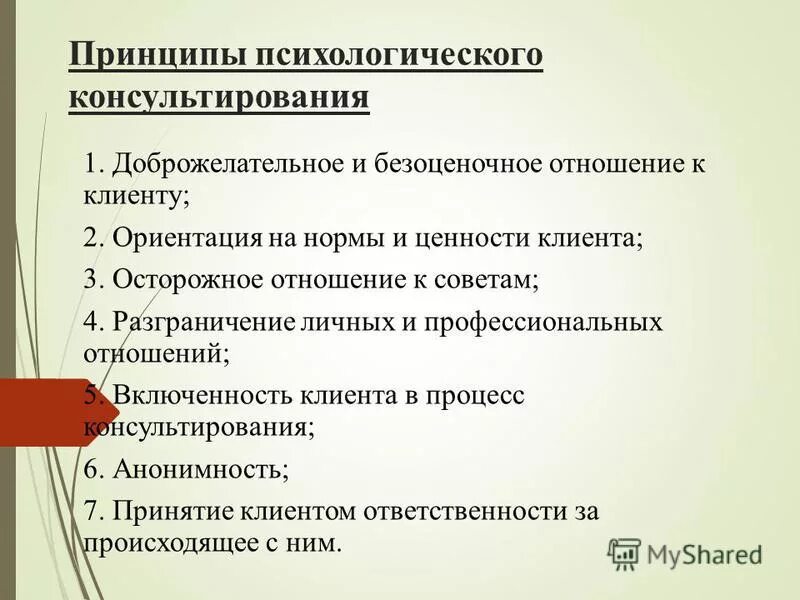 Принципы психологического консультирования

1. Доброжелательное и безоценочное отношение к клиенту;

2. Ориентация на нормы и ценности клиента;

3. Осторожное отношение к советам;

4. Разграничение личных и профессиональных отношений;

5. Включенность клиента в процесс консультирования;

6. Анонимность;

7. Принятие клиентом ответственности за происходящее с ним.

MyShared